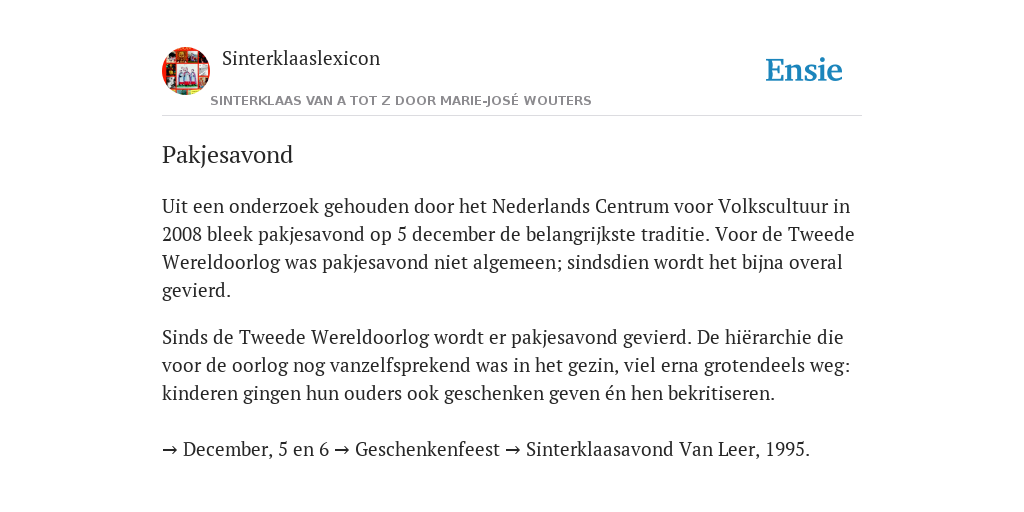 Sinterklaaslexicon

Ensie

SINTERKLAAS VAN A TOT Z DOOR MARIE-JOSÉ WOUTERS

Pakjesavond

Uit een onderzoek gehouden door het Nederlands Centrum voor Volkscultuur in 2008 bleek pakjesavond op 5 december de belangrijkste traditie. Voor de Tweede Wereldoorlog was pakjesavond niet algemeen; sindsdien wordt het bijna overal gevierd.

Sinds de Tweede Wereldoorlog wordt er pakjesavond gevierd. De hiërarchie die voor de oorlog nog vanzelfsprekend was in het gezin, viel erna grotendeels weg: kinderen gingen hun ouders ook geschenken geven én hen bekritiseren.

→ December, 5 en 6 → Geschenkenfeest → Sinterklaasavond Van Leer, 1995.